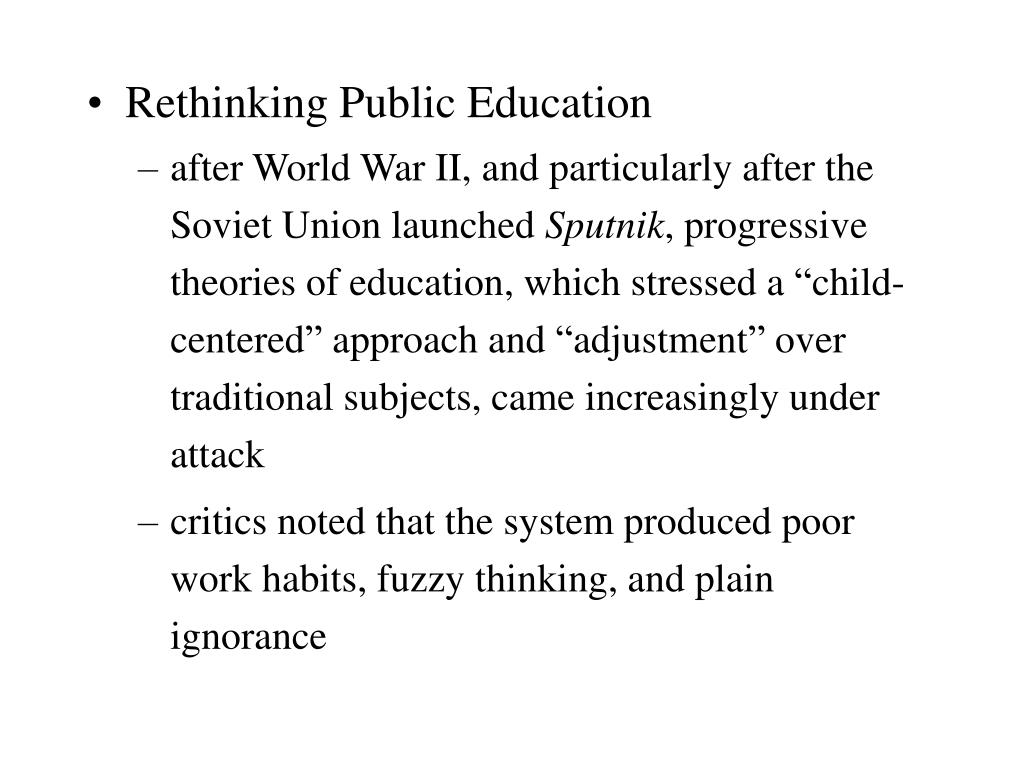 • Rethinking Public Education

– after World War II, and particularly after the Soviet Union launched Sputnik, progressive theories of education, which stressed a “child-centered” approach and “adjustment” over traditional subjects, came increasingly under attack

– critics noted that the system produced poor work habits, fuzzy thinking, and plain ignorance